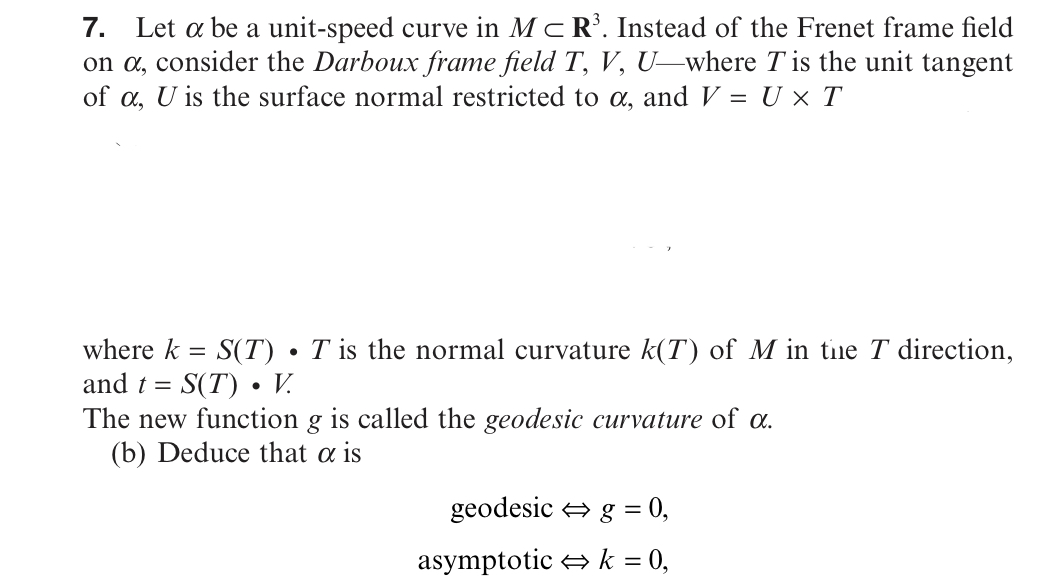 **7.** Let $\alpha$ be a unit-speed curve in $M \subset \mathbf{R}^3$. Instead of the Frenet frame field on $\alpha$, consider the *Darboux frame field* $T$, $V$, $U$—where $T$ is the unit tangent of $\alpha$, $U$ is the surface normal restricted to $\alpha$, and $V = U \times T$

where $k = S(T) \bullet T$ is the normal curvature $k(T)$ of $M$ in the $T$ direction, and $t = S(T) \bullet V$.

The new function $g$ is called the *geodesic curvature* of $\alpha$.

(b) Deduce that $\alpha$ is

geodesic $\Leftrightarrow g = 0$,

asymptotic $\Leftrightarrow k = 0$,